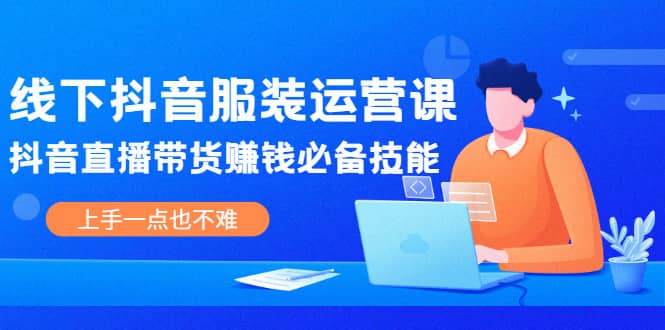 线下抖音服装运营课
抖音直播带货赚钱必备技能
上手一点也不难